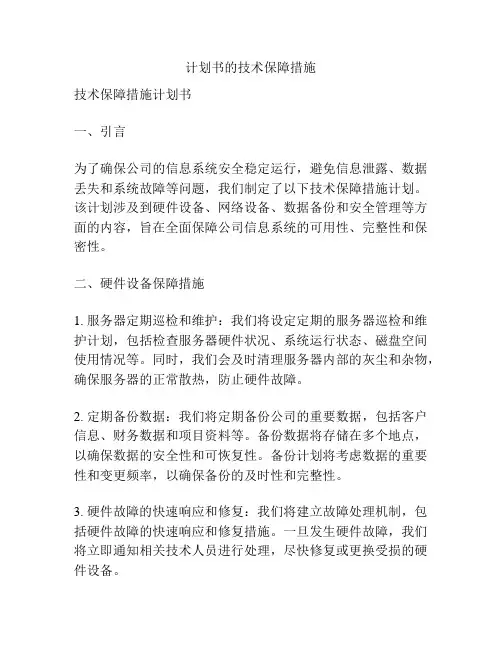 计划书的技术保障措施

技术保障措施计划书

一、引言

为了确保公司的信息系统安全稳定运行，避免信息泄露、数据丢失和系统故障等问题，我们制定了以下技术保障措施计划。该计划涉及到硬件设备、网络设备、数据备份和安全管理等方面的内容，旨在全面保障公司信息系统的可用性、完整性和保密性。

二、硬件设备保障措施

1. 服务器定期巡检和维护：我们将设定定期的服务器巡检和维护计划，包括检查服务器硬件状况、系统运行状态、磁盘空间使用情况等。同时，我们会及时清理服务器内部的灰尘和杂物，确保服务器的正常散热，防止硬件故障。

2. 定期备份数据：我们将定期备份公司的重要数据，包括客户信息、财务数据和项目资料等。备份数据将存储在多个地点，以确保数据的安全性和可恢复性。备份计划将考虑数据的重要性和变更频率，以确保备份的及时性和完整性。

3. 硬件故障的快速响应和修复：我们将建立故障处理机制，包括硬件故障的快速响应和修复措施。一旦发生硬件故障，我们将立即通知相关技术人员进行处理，尽快修复或更换受损的硬件设备。